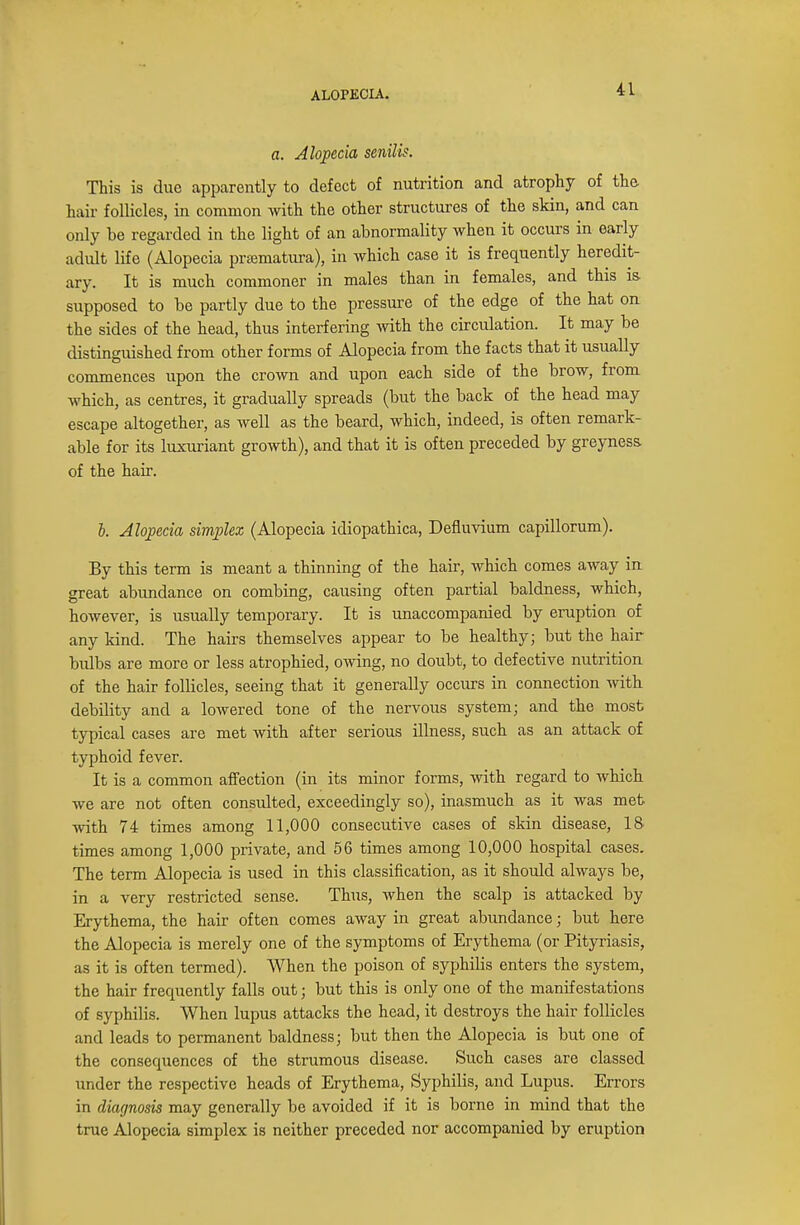 ALOPECIA. 41

a. Alopecia senilis.

This is due apparently to defect of nutrition and atrophy of the hair follicles, in common with the other structures of the skin, and can only be regarded in the light of an abnormality when it occurs in early adult life (Alopecia præmatura), in which case it is frequently hereditary. It is much commoner in males than in females, and this is supposed to be partly due to the pressure of the edge of the hat on the sides of the head, thus interfering with the circulation. It may be distinguished from other forms of Alopecia from the facts that it usually commences upon the crown and upon each side of the brow, from which, as centres, it gradually spreads (but the back of the head may escape altogether, as well as the beard, which, indeed, is often remarkable for its luxuriant growth), and that it is often preceded by greyness of the hair.

b. Alopecia simplex (Alopecia idiopathica, Defluvium capillorum).

By this term is meant a thinning of the hair, which comes away in great abundance on combing, causing often partial baldness, which, however, is usually temporary. It is unaccompanied by eruption of any kind. The hairs themselves appear to be healthy; but the hair bulbs are more or less atrophied, owing, no doubt, to defective nutrition of the hair follicles, seeing that it generally occurs in connection with debility and a lowered tone of the nervous system; and the most typical cases are met with after serious illness, such as an attack of typhoid fever.

It is a common affection (in its minor forms, with regard to which we are not often consulted, exceedingly so), inasmuch as it was met with 74 times among 11,000 consecutive cases of skin disease, 18 times among 1,000 private, and 56 times among 10,000 hospital cases. The term Alopecia is used in this classification, as it should always be, in a very restricted sense. Thus, when the scalp is attacked by Erythema, the hair often comes away in great abundance; but here the Alopecia is merely one of the symptoms of Erythema (or Pityriasis, as it is often termed). When the poison of syphilis enters the system, the hair frequently falls out; but this is only one of the manifestations of syphilis. When lupus attacks the head, it destroys the hair follicles and leads to permanent baldness; but then the Alopecia is but one of the consequences of the strumous disease. Such cases are classed under the respective heads of Erythema, Syphilis, and Lupus. Errors in diagnosis may generally be avoided if it is borne in mind that the true Alopecia simplex is neither preceded nor accompanied by eruption